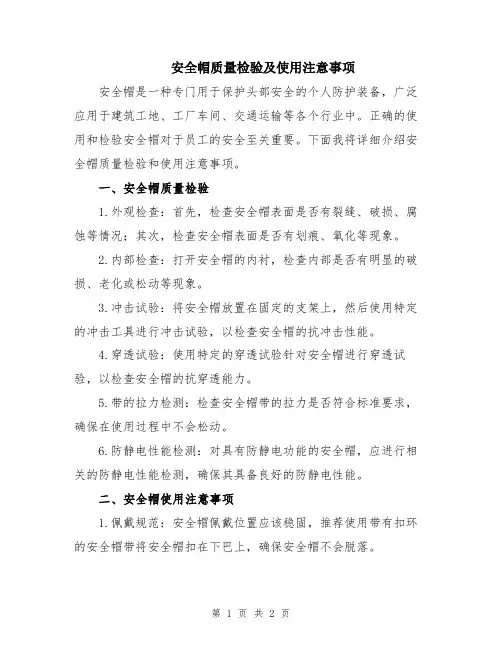 安全帽质量检验及使用注意事项

安全帽是一种专门用于保护头部安全的个人防护装备，广泛应用于建筑工地、工厂车间、交通运输等各个行业中。正确的使用和检验安全帽对于员工的安全至关重要。下面我将详细介绍安全帽质量检验和使用注意事项。

一、安全帽质量检验

1.外观检查：首先，检查安全帽表面是否有裂缝、破损、腐蚀等情况；其次，检查安全帽表面是否有划痕、氧化等现象。

2.内部检查：打开安全帽的内衬，检查内部是否有明显的破损、老化或松动等现象。

3.冲击试验：将安全帽放置在固定的支架上，然后使用特定的冲击工具进行冲击试验，以检查安全帽的抗冲击性能。

4.穿透试验：使用特定的穿透试验针对安全帽进行穿透试验，以检查安全帽的抗穿透能力。

5.带的拉力检测：检查安全帽带的拉力是否符合标准要求，确保在使用过程中不会松动。

6.防静电性能检测：对具有防静电功能的安全帽，应进行相关的防静电性能检测，确保其具备良好的防静电性能。

二、安全帽使用注意事项

1.佩戴规范：安全帽佩戴位置应该稳固，推荐使用带有扣环的安全帽带将安全帽扣在下巴上，确保安全帽不会脱落。

第 1 页 共 2 页